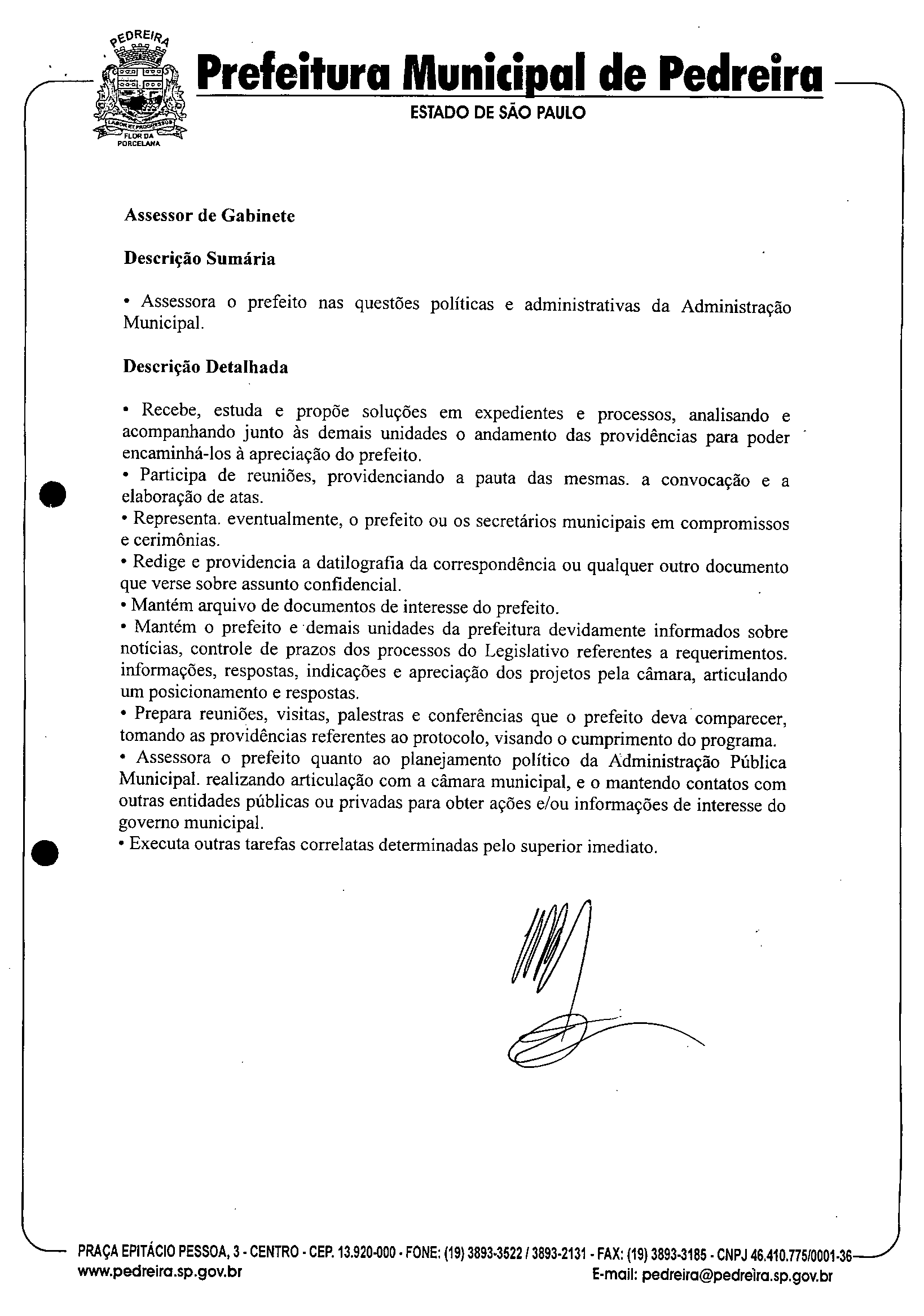 PEDREIRA
LABOR ET PROGRESSUS
FLOR DA PORCELANA

Prefeitura Municipal de Pedreira
ESTADO DE SÃO PAULO

Assessor de Gabinete

Descrição Sumária

• Assessora o prefeito nas questões políticas e administrativas da Administração Municipal.

Descrição Detalhada

• Recebe, estuda e propõe soluções em expedientes e processos, analisando e acompanhando junto às demais unidades o andamento das providências para poder encaminhá-los à apreciação do prefeito.
• Participa de reuniões, providenciando a pauta das mesmas. a convocação e a elaboração de atas.
• Representa. eventualmente, o prefeito ou os secretários municipais em compromissos e cerimônias.
• Redige e providencia a datilografia da correspondência ou qualquer outro documento que verse sobre assunto confidencial.
• Mantém arquivo de documentos de interesse do prefeito.
• Mantém o prefeito e demais unidades da prefeitura devidamente informados sobre notícias, controle de prazos dos processos do Legislativo referentes a requerimentos. informações, respostas, indicações e apreciação dos projetos pela câmara, articulando um posicionamento e respostas.
• Prepara reuniões, visitas, palestras e conferências que o prefeito deva comparecer, tomando as providências referentes ao protocolo, visando o cumprimento do programa.
• Assessora o prefeito quanto ao planejamento político da Administração Pública Municipal. realizando articulação com a câmara municipal, e o mantendo contatos com outras entidades públicas ou privadas para obter ações e/ou informações de interesse do governo municipal.
• Executa outras tarefas correlatas determinadas pelo superior imediato.

PRAÇA EPITÁCIO PESSOA, 3 - CENTRO - CEP. 13.920-000 - FONE: (19) 3893-3522 / 3893-2131 - FAX: (19) 3893-3185 - CNPJ 46.410.775/0001-36
www.pedreira.sp.gov.br
E-mail: pedreira@pedreira.sp.gov.br